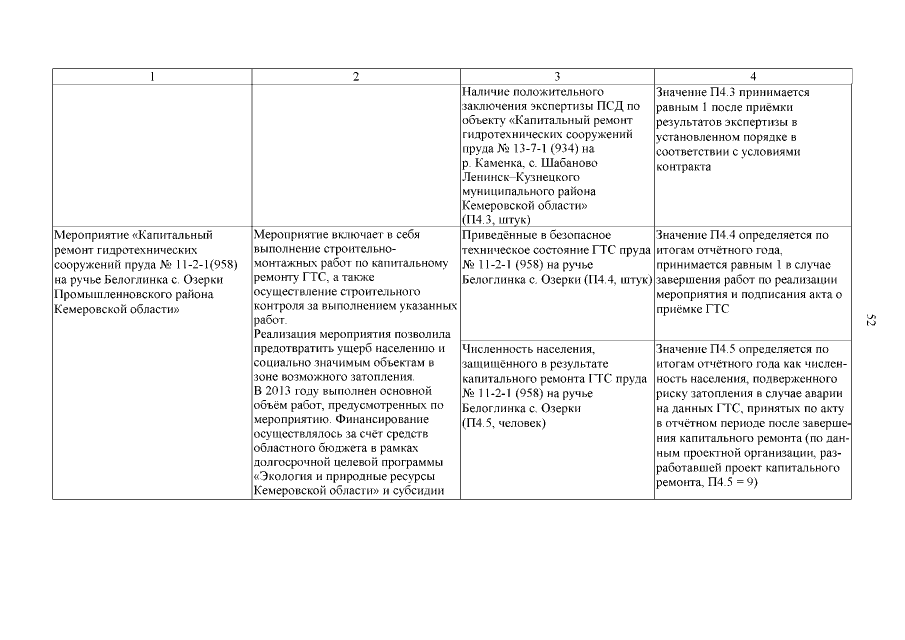 | 1 | 2 | 3 | 4 |
|---|---|---|---|
| | | Наличие положительного заключения экспертизы ПСД по объекту «Капитальный ремонт гидротехнических сооружений пруда № 13-7-1 (934) на р. Каменка, с. Шабаново Ленинск–Кузнецкого муниципального района Кемеровской области» (П4.3, штук) | Значение П4.3 принимается равным 1 после приёмки результатов экспертизы в установленном порядке в соответствии с условиями контракта |
| Мероприятие «Капитальный ремонт гидротехнических сооружений пруда № 11-2-1(958) на ручье Белоглинка с. Озерки Промышленновского района Кемеровской области» | Мероприятие включает в себя выполнение строительно-монтажных работ по капитальному ремонту ГТС, а также осуществление строительного контроля за выполнением указанных работ. Реализация мероприятия позволила предотвратить ущерб населению и социально значимым объектам в зоне возможного затопления. В 2013 году выполнен основной объём работ, предусмотренных по мероприятию. Финансирование осуществлялось за счёт средств областного бюджета в рамках долгосрочной целевой программы «Экология и природные ресурсы Кемеровской области» и субсидии | Приведённые в безопасное техническое состояние ГТС пруда № 11-2-1 (958) на ручье Белоглинка с. Озерки (П4.4, штук) | Значение П4.4 определяется по итогам отчётного года, принимается равным 1 в случае завершения работ по реализации мероприятия и подписания акта о приёмке ГТС |
| | | Численность населения, защищённого в результате капитального ремонта ГТС пруда № 11-2-1 (958) на ручье Белоглинка с. Озерки (П4.5, человек) | Значение П4.5 определяется по итогам отчётного года как численность населения, подверженного риску затопления в случае аварии на данных ГТС, принятых по акту в отчётном периоде после завершения капитального ремонта (по данным проектной организации, разработавшей проект капитального ремонта, П4.5 = 9) |

52